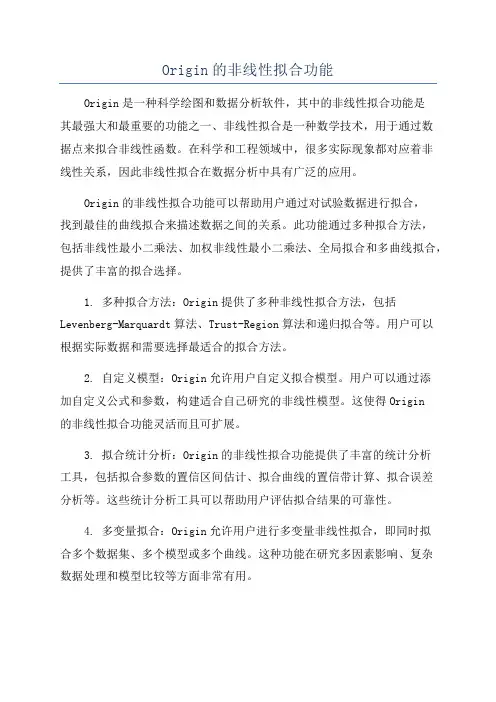 Origin 的非线性拟合功能

Origin 是一种科学绘图和数据分析软件，其中的非线性拟合功能是其最强大和最重要的功能之一、非线性拟合是一种数学技术，用于通过数据点来拟合非线性函数。在科学和工程领域中，很多实际现象都对应着非线性关系，因此非线性拟合在数据分析中具有广泛的应用。

Origin 的非线性拟合功能可以帮助用户通过对试验数据进行拟合，找到最佳的曲线拟合来描述数据之间的关系。此功能通过多种拟合方法，包括非线性最小二乘法、加权非线性最小二乘法、全局拟合和多曲线拟合，提供了丰富的拟合选择。

1. 多种拟合方法：Origin 提供了多种非线性拟合方法，包括 Levenberg-Marquardt 算法、Trust-Region 算法和递归拟合等。用户可以根据实际数据和需要选择最适合的拟合方法。

2. 自定义模型：Origin 允许用户自定义拟合模型。用户可以通过添加自定义公式和参数，构建适合自己研究的非线性模型。这使得 Origin 的非线性拟合功能灵活而且可扩展。

3. 拟合统计分析：Origin 的非线性拟合功能提供了丰富的统计分析工具，包括拟合参数的置信区间估计、拟合曲线的置信带计算、拟合误差分析等。这些统计分析工具可以帮助用户评估拟合结果的可靠性。

4. 多变量拟合：Origin 允许用户进行多变量非线性拟合，即同时拟合多个数据集、多个模型或多个曲线。这种功能在研究多因素影响、复杂数据处理和模型比较等方面非常有用。